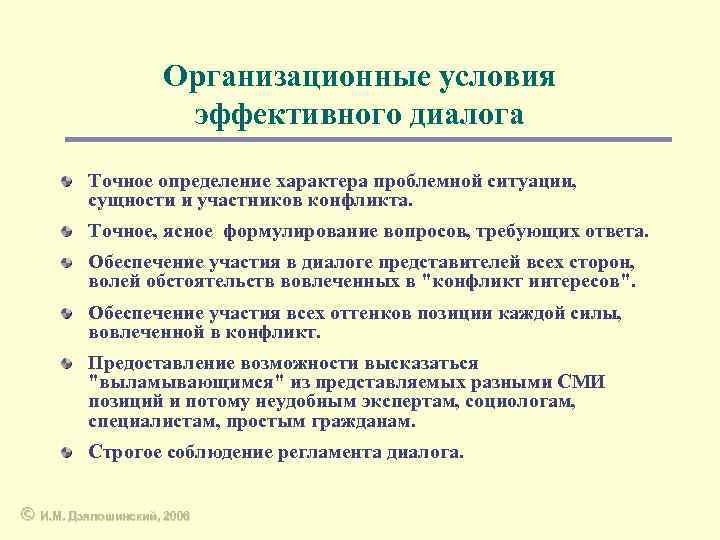 Организационные условия эффективного диалога

Точное определение характера проблемной ситуации, сущности и участников конфликта.

Точное, ясное формулирование вопросов, требующих ответа.

Обеспечение участия в диалоге представителей всех сторон, волей обстоятельств вовлеченных в "конфликт интересов".

Обеспечение участия всех оттенков позиции каждой силы, вовлеченной в конфликт.

Предоставление возможности высказаться "выламывающимся" из представляемых разными СМИ позиций и потому неудобным экспертам, социологам, специалистам, простым гражданам.

Строгое соблюдение регламента диалога.

© И.М. Дзялошинский, 2006